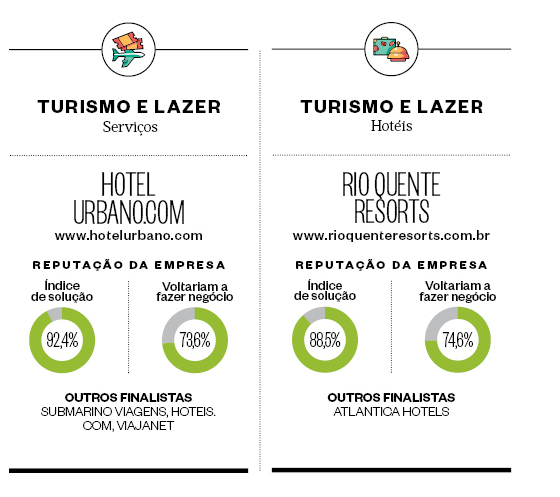 TURISMO E LAZER
Serviços

HOTEL URBANO.COM
www.hotelurbano.com

REPUTAÇÃO DA EMPRESA

Índice de solução
92,4%

Voltariam a fazer negócio
73,6%

OUTROS FINALISTAS
SUBMARINO VIAGENS, HOTEIS.COM, VIAJANET

TURISMO E LAZER
Hotéis

RIO QUENTE RESORTS
www.rioquenteresorts.com.br

REPUTAÇÃO DA EMPRESA

Índice de solução
88,5%

Voltariam a fazer negócio
74,6%

OUTROS FINALISTAS
ATLANTICA HOTELS